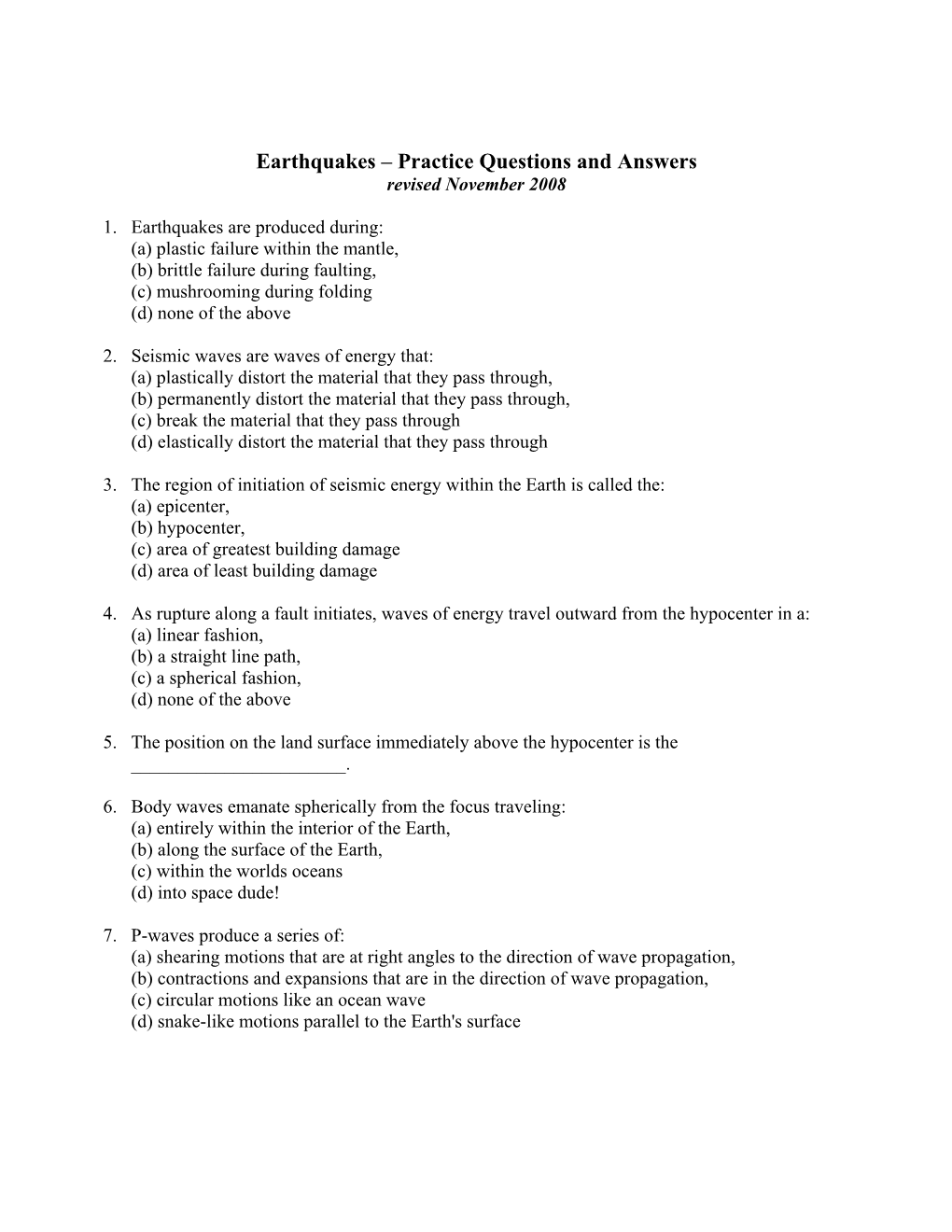 Earthquakes – Practice Questions and Answers
revised November 2008

1. Earthquakes are produced during:
(a) plastic failure within the mantle,
(b) brittle failure during faulting,
(c) mushrooming during folding
(d) none of the above

2. Seismic waves are waves of energy that:
(a) plastically distort the material that they pass through,
(b) permanently distort the material that they pass through,
(c) break the material that they pass through
(d) elastically distort the material that they pass through

3. The region of initiation of seismic energy within the Earth is called the:
(a) epicenter,
(b) hypocenter,
(c) area of greatest building damage
(d) area of least building damage

4. As rupture along a fault initiates, waves of energy travel outward from the hypocenter in a:
(a) linear fashion,
(b) a straight line path,
(c) a spherical fashion,
(d) none of the above

5. The position on the land surface immediately above the hypocenter is the _______________________.

6. Body waves emanate spherically from the focus traveling:
(a) entirely within the interior of the Earth,
(b) along the surface of the Earth,
(c) within the worlds oceans
(d) into space dude!

7. P-waves produce a series of:
(a) shearing motions that are at right angles to the direction of wave propagation,
(b) contractions and expansions that are in the direction of wave propagation,
(c) circular motions like an ocean wave
(d) snake-like motions parallel to the Earth's surface